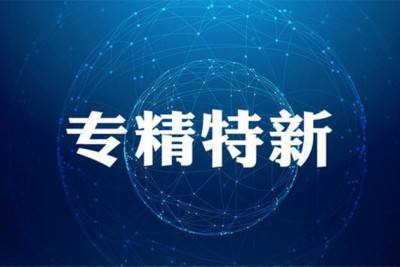 专精特新